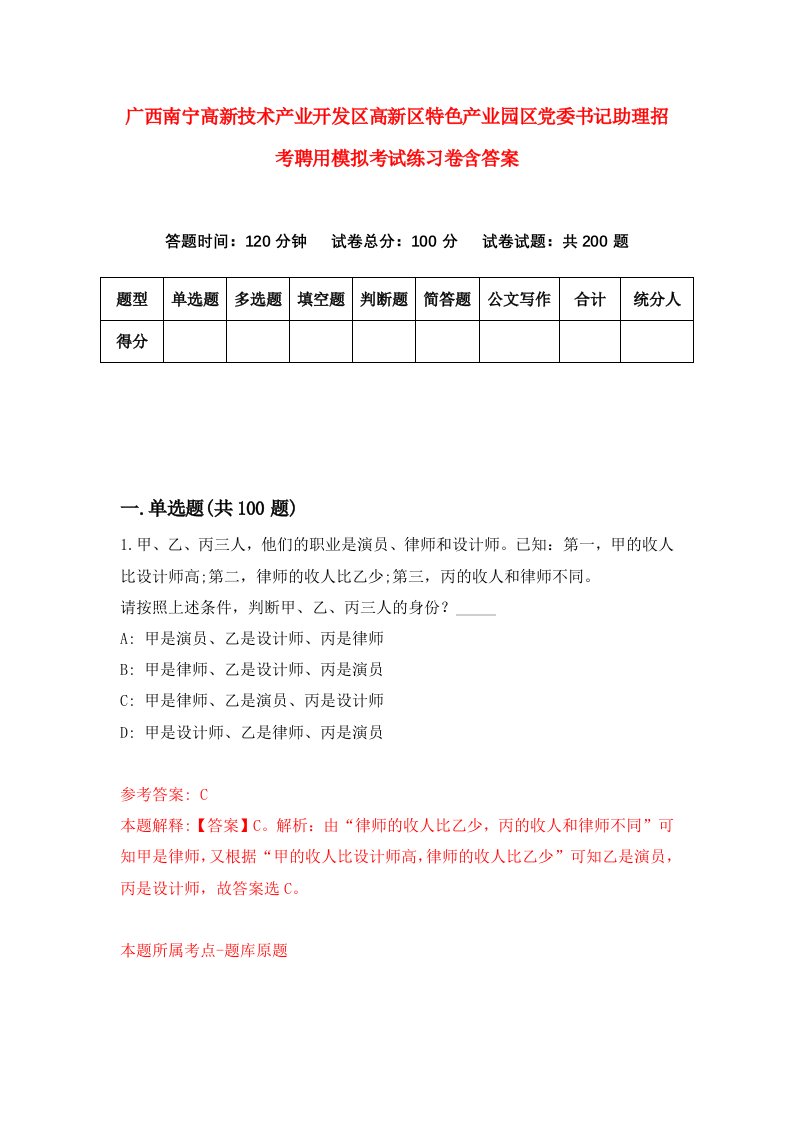 广西南宁高新技术产业开发区高新区特色产业园区党委书记助理招考聘用模拟考试练习卷含答案

答题时间：120 分钟　试卷总分：100 分　试卷试题：共 200 题

| 题型 | 单选题 | 多选题 | 填空题 | 判断题 | 简答题 | 公文写作 | 合计 | 统分人 |
|---|---|---|---|---|---|---|---|---|
| 得分 | | | | | | | | |

一.单选题(共 100 题)

1.甲、乙、丙三人，他们的职业是演员、律师和设计师。已知：第一，甲的收人比设计师高;第二，律师的收人比乙少;第三，丙的收人和律师不同。

请按照上述条件，判断甲、乙、丙三人的身份？_____

A: 甲是演员、乙是设计师、丙是律师

B: 甲是律师、乙是设计师、丙是演员

C: 甲是律师、乙是演员、丙是设计师

D: 甲是设计师、乙是律师、丙是演员

参考答案: C

本题解释:【答案】C。解析：由“律师的收人比乙少，丙的收人和律师不同”可知甲是律师，又根据“甲的收人比设计师高，律师的收人比乙少”可知乙是演员，丙是设计师，故答案选 C。

本题所属考点-题库原题